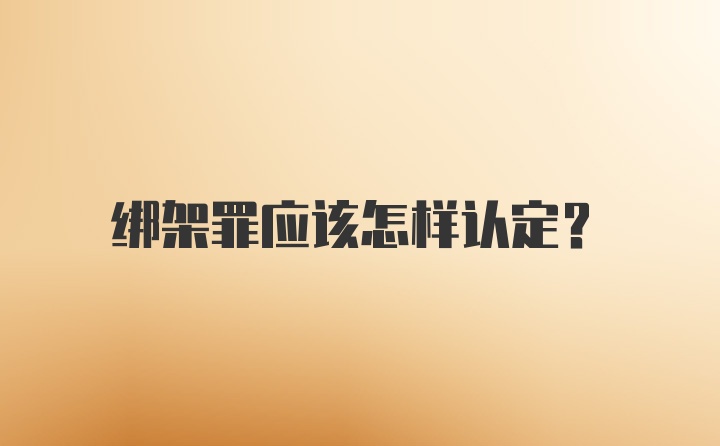 绑架罪应该怎样认定?